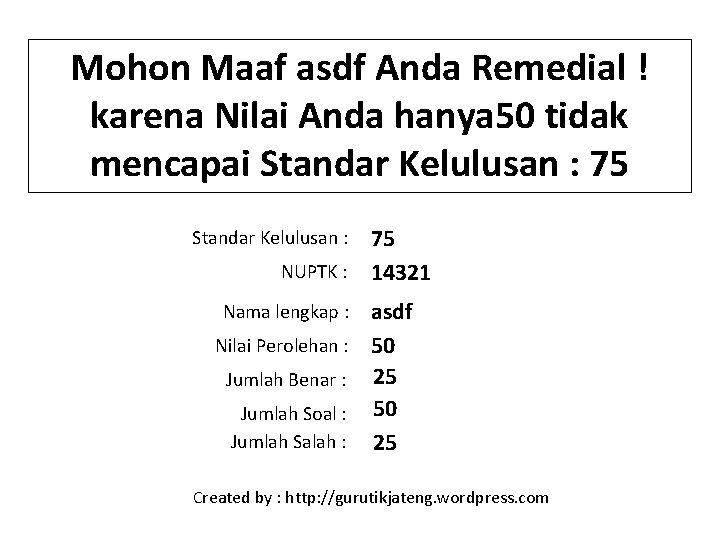 Mohon Maaf asdf Anda Remedial ! karena Nilai Anda hanya50 tidak mencapai Standar Kelulusan : 75

Standar Kelulusan : 75
NUPTK : 14321
Nama lengkap : asdf
Nilai Perolehan : 50
Jumlah Benar : 25
Jumlah Soal : 50
Jumlah Salah : 25

Created by : http://gurutikjateng.wordpress.com